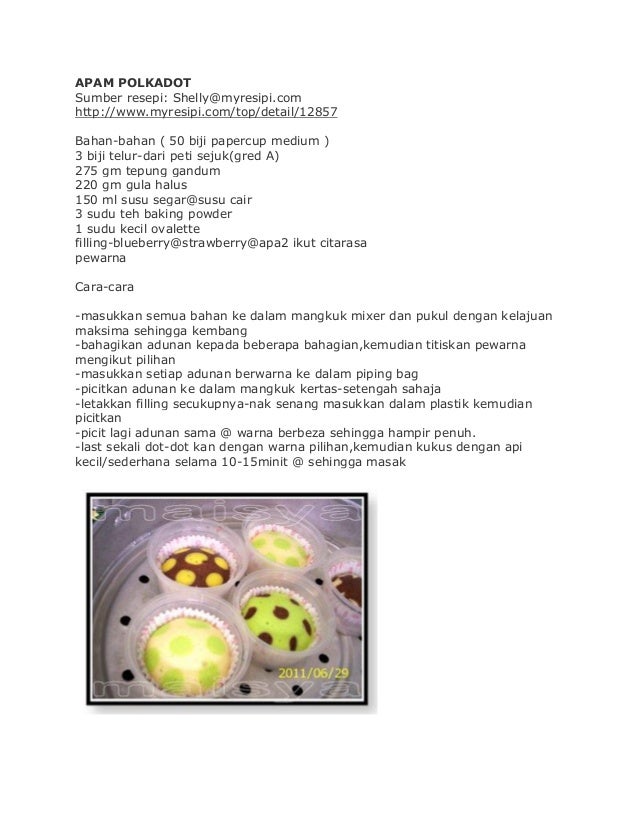 APAM POLKADOT
Sumber resepi: Shelly@myresipi.com
http://www.myresipi.com/top/detail/12857

Bahan-bahan ( 50 biji papercup medium )
3 biji telur-dari peti sejuk(gred A)
275 gm tepung gandum
220 gm gula halus
150 ml susu segar@susu cair
3 sudu teh baking powder
1 sudu kecil ovalette
filling-blueberry@strawberry@apa2 ikut citarasa
pewarna

Cara-cara

-masukkan semua bahan ke dalam mangkuk mixer dan pukul dengan kelajuan maksima sehingga kembang
-bahagikan adunan kepada beberapa bahagian,kemudian titiskan pewarna mengikut pilihan
-masukkan setiap adunan berwarna ke dalam piping bag
-picitkan adunan ke dalam mangkuk kertas-setengah sahaja
-letakkan filling secukupnya-nak senang masukkan dalam plastik kemudian picitkan
-picit lagi adunan sama @ warna berbeza sehingga hampir penuh.
-last sekali dot-dot kan dengan warna pilihan,kemudian kukus dengan api kecil/sederhana selama 10-15minit @ sehingga masak

maisya
2011/06/29
maisya